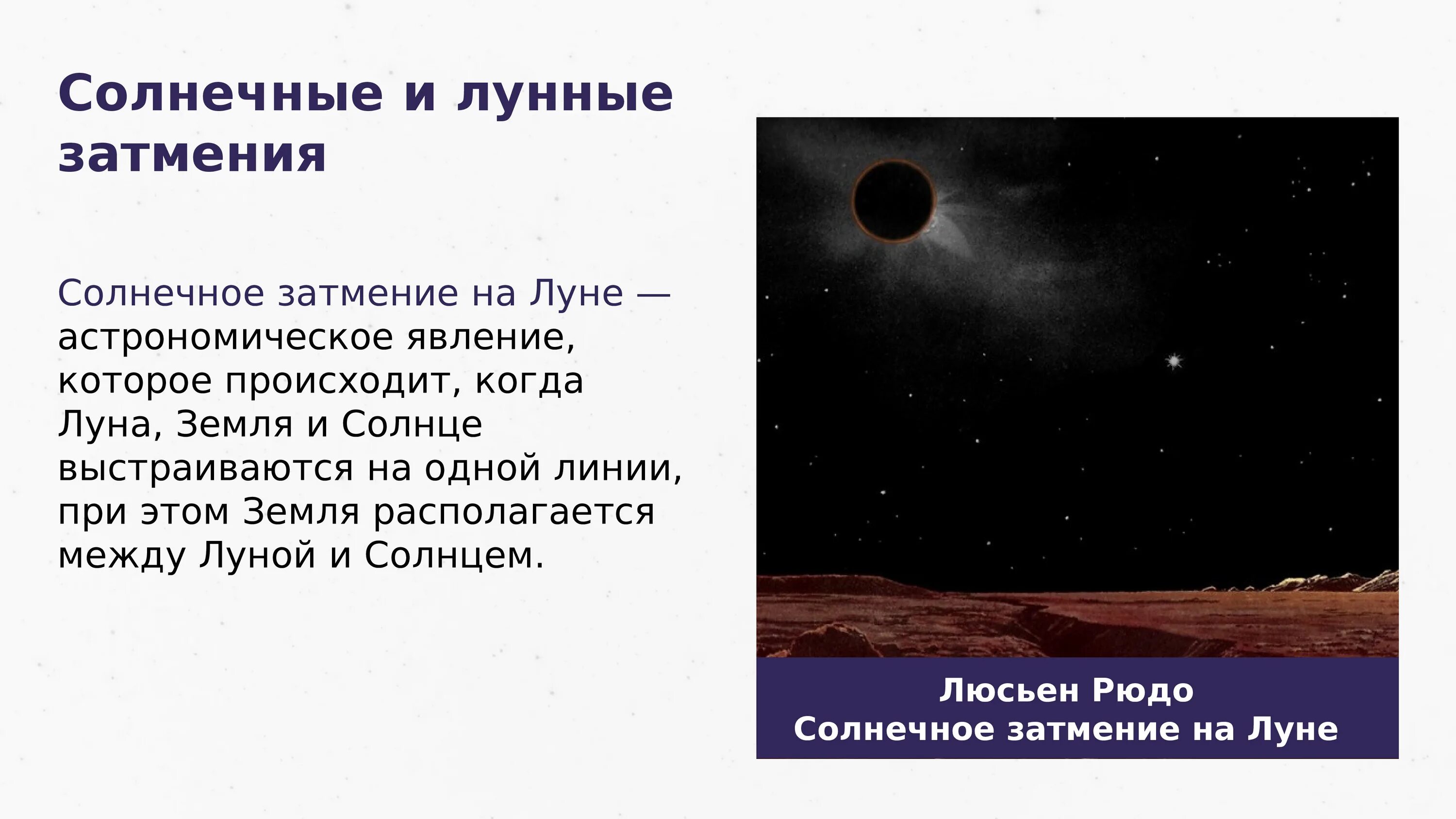 Солнечные и лунные затмения

Солнечное затмение на Луне — астрономическое явление, которое происходит, когда Луна, Земля и Солнце выстраиваются на одной линии, при этом Земля располагается между Луной и Солнцем.

Люсьен Рюдо
Солнечное затмение на Луне